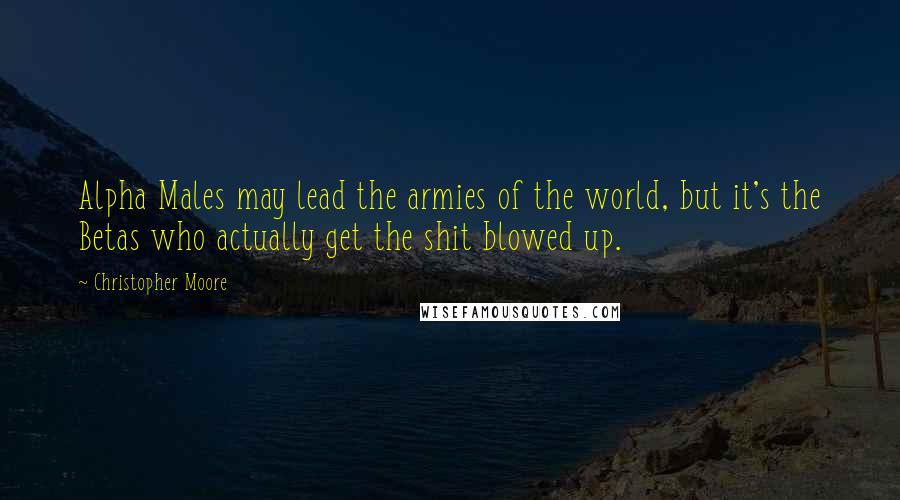 Alpha Males may lead the armies of the world, but it's the Betas who actually get the shit blowed up.

~ Christopher Moore

WISEFAMOUSQUOTES.COM